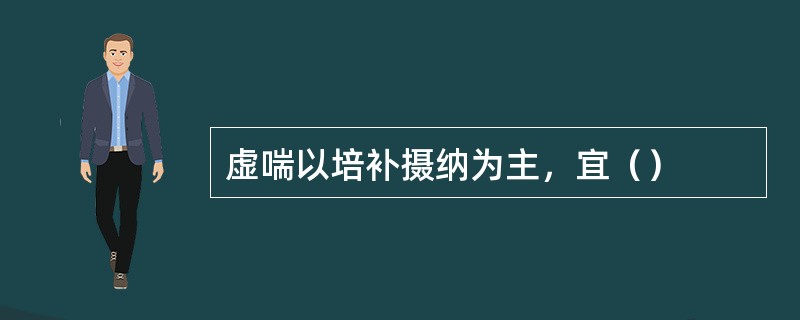 虚喘以培补摄纳为主，宜（）